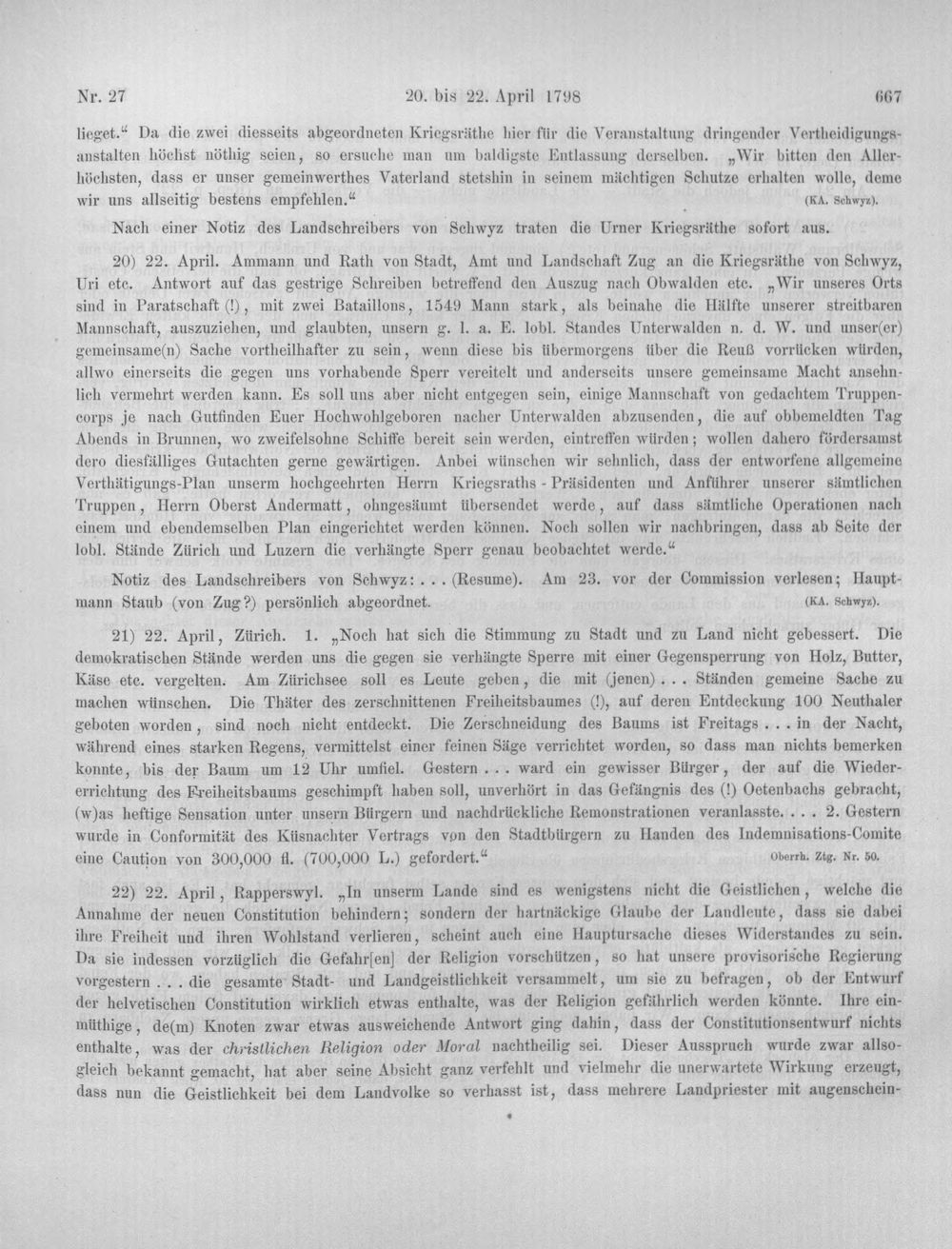 Nr. 27

20. bis 22. April 1798

667

lieget." Da die zwei diesseits abgeordneten Kriegsräthe hier für die Veranstaltung dringender Vertheidigungsanstalten höchst nöthig seien, so ersuche man um baldigste Entlassung derselben. „Wir bitten den Allerhöchsten, dass er unser gemeinwerthes Vaterland stetshin in seinem mächtigen Schutze erhalten wolle, deme wir uns allseitig bestens empfehlen." (KA. Schwyz).

Nach einer Notiz des Landschreibers von Schwyz traten die Urner Kriegsräthe sofort aus.

20) 22. April. Ammann und Rath von Stadt, Amt und Landschaft Zug an die Kriegsräthe von Schwyz, Uri etc. Antwort auf das gestrige Schreiben betreffend den Auszug nach Obwalden etc. „Wir unseres Orts sind in Paratschaft (!), mit zwei Bataillons, 1549 Mann stark, als beinahe die Hälfte unserer streitbaren Mannschaft, auszuziehen, und glaubten, unsern g. l. a. E. lobl. Standes Unterwalden n. d. W. und unser(er) gemeinsame(n) Sache vortheilhafter zu sein, wenn diese bis übermorgens über die Reuß vorrücken würden, allwo einerseits die gegen uns vorhabende Sperr vereitelt und anderseits unsere gemeinsame Macht ansehnlich vermehrt werden kann. Es soll uns aber nicht entgegen sein, einige Mannschaft von gedachtem Truppencorps je nach Gutfinden Euer Hochwohlgeboren nacher Unterwalden abzusenden, die auf obbemeldten Tag Abends in Brunnen, wo zweifelsohne Schiffe bereit sein werden, eintreffen würden; wollen dahero fördersamst dero diesfälliges Gutachten gerne gewärtigen. Anbei wünschen wir sehnlich, dass der entworfene allgemeine Verthätigungs-Plan unserm hochgeehrten Herrn Kriegsraths - Präsidenten und Anführer unserer sämtlichen Truppen, Herrn Oberst Andermatt, ohngesäumt übersendet werde, auf dass sämtliche Operationen nach einem und ebendemselben Plan eingerichtet werden können. Noch sollen wir nachbringen, dass ab Seite der lobl. Stände Zürich und Luzern die verhängte Sperr genau beobachtet werde."

Notiz des Landschreibers von Schwyz: . . . (Resume). Am 23. vor der Commission verlesen; Hauptmann Staub (von Zug?) persönlich abgeordnet. (KA. Schwyz).

21) 22. April, Zürich. 1. „Noch hat sich die Stimmung zu Stadt und zu Land nicht gebessert. Die demokratischen Stände werden uns die gegen sie verhängte Sperre mit einer Gegensperrung von Holz, Butter, Käse etc. vergelten. Am Zürichsee soll es Leute geben, die mit (jenen) . . . Ständen gemeine Sache zu machen wünschen. Die Thäter des zerschnittenen Freiheitsbaumes (!), auf deren Entdeckung 100 Neuthaler geboten worden, sind noch nicht entdeckt. Die Zerschneidung des Baums ist Freitags . . . in der Nacht, während eines starken Regens, vermittelst einer feinen Säge verrichtet worden, so dass man nichts bemerken konnte, bis der Baum um 12 Uhr umfiel. Gestern . . . ward ein gewisser Bürger, der auf die Wiedererrichtung des Freiheitsbaums geschimpft haben soll, unverhört in das Gefängnis des (!) Oetenbachs gebracht, (w)as heftige Sensation unter unsern Bürgern und nachdrückliche Remonstrationen veranlasste. . . . 2. Gestern wurde in Conformität des Küsnachter Vertrags von den Stadtbürgern zu Handen des Indemnisations-Comite eine Caution von 300,000 fl. (700,000 L.) gefordert." Oberrh. Ztg. Nr. 50.

22) 22. April, Rapperswyl. „In unserm Lande sind es wenigstens nicht die Geistlichen, welche die Annahme der neuen Constitution behindern; sondern der hartnäckige Glaube der Landleute, dass sie dabei ihre Freiheit und ihren Wohlstand verlieren, scheint auch eine Hauptursache dieses Widerstandes zu sein. Da sie indessen vorzüglich die Gefahr[en] der Religion vorschützen, so hat unsere provisorische Regierung vorgestern . . . die gesamte Stadt- und Landgeistlichkeit versammelt, um sie zu befragen, ob der Entwurf der helvetischen Constitution wirklich etwas enthalte, was der Religion gefährlich werden könnte. Ihre einmüthige, de(m) Knoten zwar etwas ausweichende Antwort ging dahin, dass der Constitutionsentwurf nichts enthalte, was der christlichen Religion oder Moral nachtheilig sei. Dieser Ausspruch wurde zwar allsogleich bekannt gemacht, hat aber seine Absicht ganz verfehlt und vielmehr die unerwartete Wirkung erzeugt, dass nun die Geistlichkeit bei dem Landvolke so verhasst ist, dass mehrere Landpriester mit augenschein-